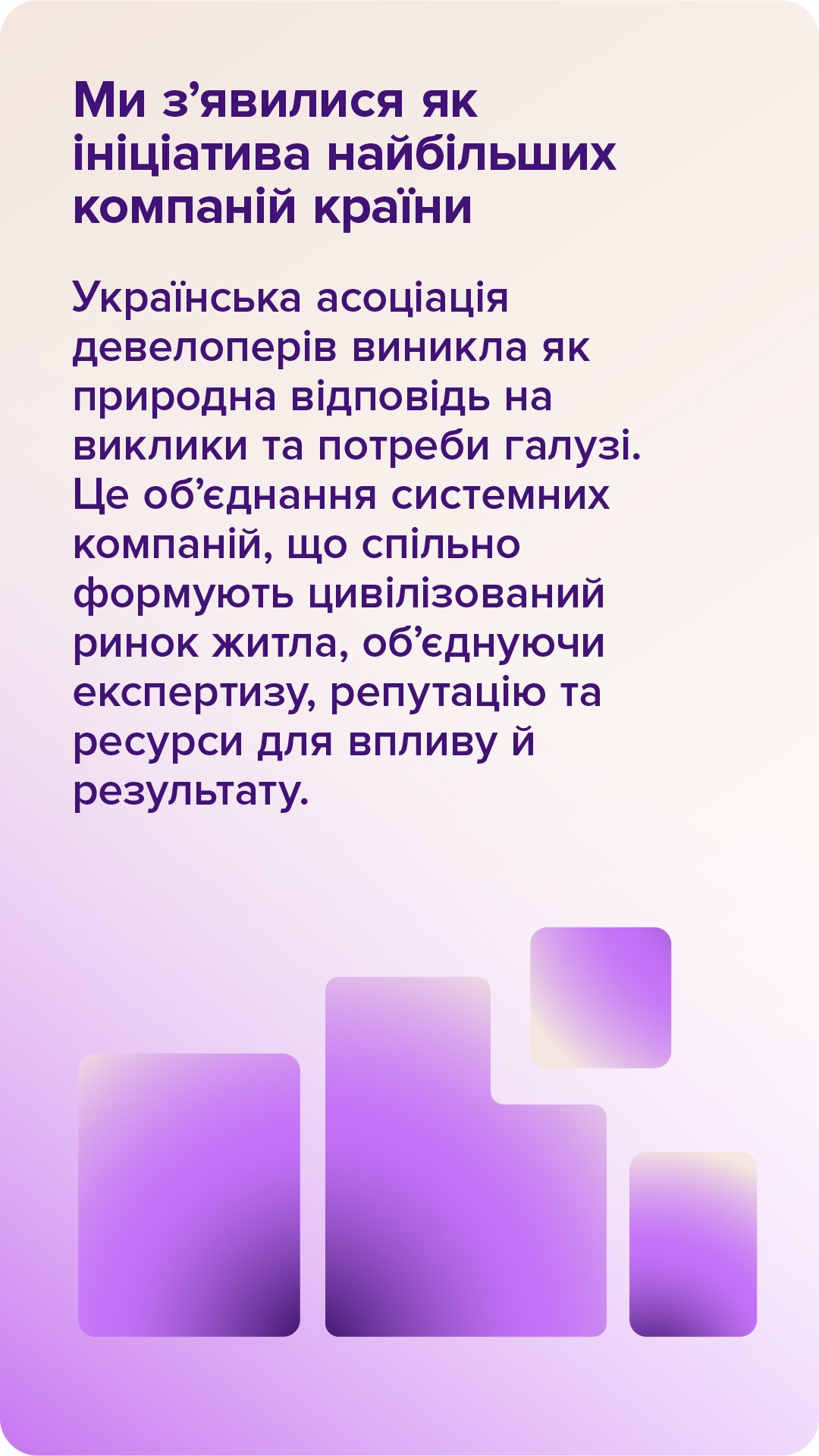 Ми з'явилися як ініціатива найбільших компаній країни

Українська асоціація девелоперів виникла як природна відповідь на виклики та потреби галузі. Це об'єднання системних компаній, що спільно формують цивілізований ринок житла, об'єднуючи експертизу, репутацію та ресурси для впливу й результату.